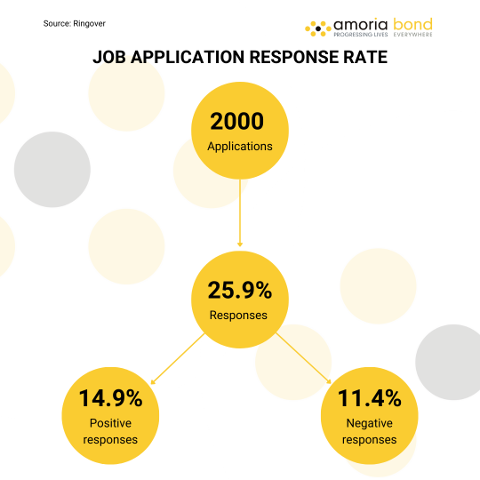 Source: Ringover

amoria bond
PROGRESSING LIVES EVERYWHERE

JOB APPLICATION RESPONSE RATE

2000
Applications

25.9%
Responses

14.9%
Positive responses

11.4%
Negative responses